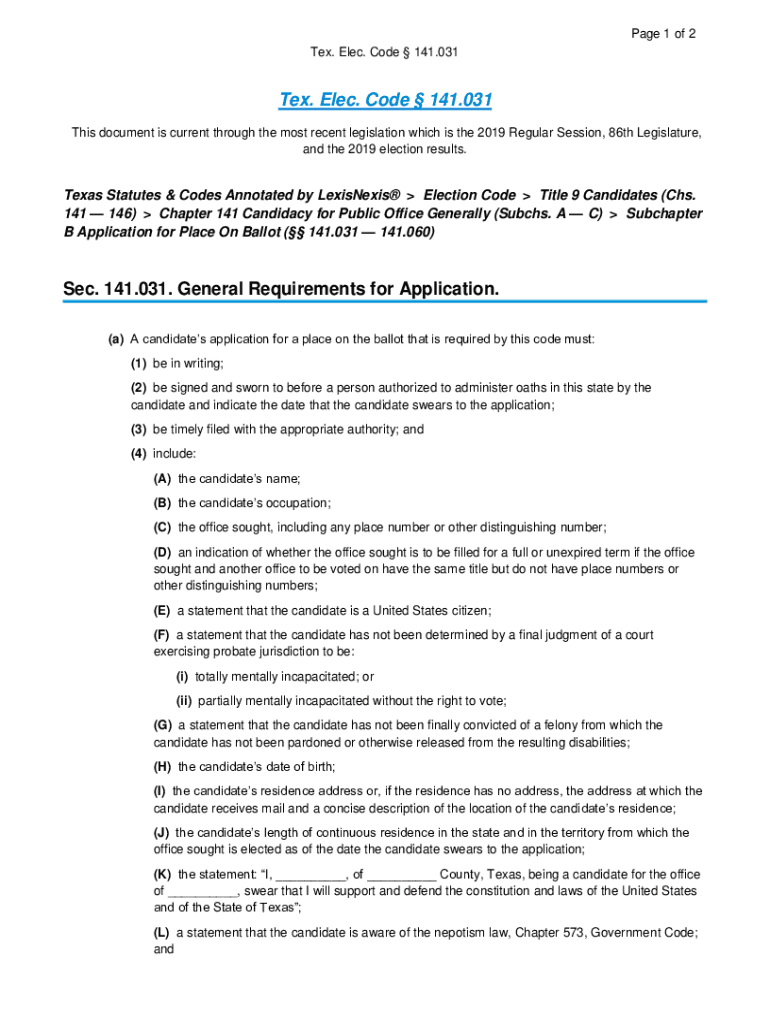 Page 1 of 2

Tex. Elec. Code § 141.031

Tex. Elec. Code § 141.031

This document is current through the most recent legislation which is the 2019 Regular Session, 86th Legislature, and the 2019 election results.

Texas Statutes & Codes Annotated by LexisNexis® > Election Code > Title 9 Candidates (Chs. 141 — 146) > Chapter 141 Candidacy for Public Office Generally (Subchs. A — C) > Subchapter B Application for Place On Ballot (§§ 141.031 — 141.060)

Sec. 141.031. General Requirements for Application.

(a) A candidate's application for a place on the ballot that is required by this code must:

(1) be in writing;

(2) be signed and sworn to before a person authorized to administer oaths in this state by the candidate and indicate the date that the candidate swears to the application;

(3) be timely filed with the appropriate authority; and

(4) include:

(A) the candidate's name;

(B) the candidate's occupation;

(C) the office sought, including any place number or other distinguishing number;

(D) an indication of whether the office sought is to be filled for a full or unexpired term if the office sought and another office to be voted on have the same title but do not have place numbers or other distinguishing numbers;

(E) a statement that the candidate is a United States citizen;

(F) a statement that the candidate has not been determined by a final judgment of a court exercising probate jurisdiction to be:

(i) totally mentally incapacitated; or

(ii) partially mentally incapacitated without the right to vote;

(G) a statement that the candidate has not been finally convicted of a felony from which the candidate has not been pardoned or otherwise released from the resulting disabilities;

(H) the candidate's date of birth;

(I) the candidate's residence address or, if the residence has no address, the address at which the candidate receives mail and a concise description of the location of the candidate's residence;

(J) the candidate's length of continuous residence in the state and in the territory from which the office sought is elected as of the date the candidate swears to the application;

(K) the statement: "I, __________, of __________ County, Texas, being a candidate for the office of __________, swear that I will support and defend the constitution and laws of the United States and of the State of Texas";

(L) a statement that the candidate is aware of the nepotism law, Chapter 573, Government Code; and